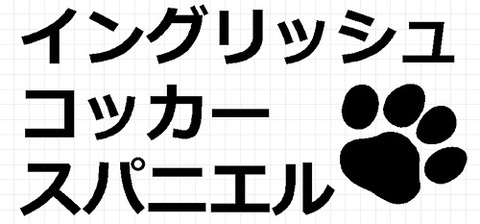 イングリッシュ
コッカー
スパニエル